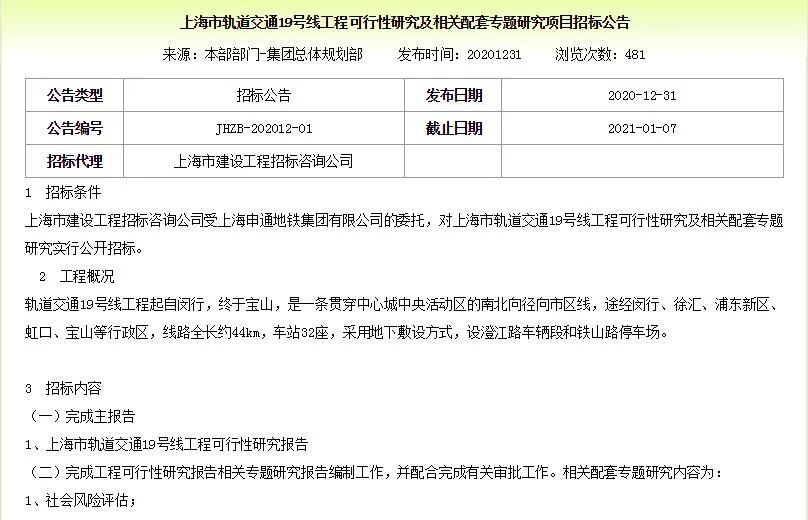 上海市轨道交通19号线工程可行性研究及相关配套专题研究项目招标公告

来源：本部部门-集团总体规划部　　发布时间：20201231　　浏览次数：481

| 公告类型 | 招标公告 | 发布日期 | 2020-12-31 |
|---|---|---|---|
| 公告编号 | JHZB-202012-01 | 截止日期 | 2021-01-07 |
| 招标代理 | 上海市建设工程招标咨询公司 | | |

1　招标条件

上海市建设工程招标咨询公司受上海申通地铁集团有限公司的委托，对上海市轨道交通19号线工程可行性研究及相关配套专题研究实行公开招标。

2　工程概况

轨道交通19号线工程起自闵行，终于宝山，是一条贯穿中心城中央活动区的南北向径向市区线，途经闵行、徐汇、浦东新区、虹口、宝山等行政区，线路全长约44km，车站32座，采用地下敷设方式，设澄江路车辆段和铁山路停车场。

3　招标内容

（一）完成主报告

1、上海市轨道交通19号线工程可行性研究报告

（二）完成工程可行性研究报告相关专题研究报告编制工作，并配合完成有关审批工作。相关配套专题研究内容为：

1、社会风险评估；